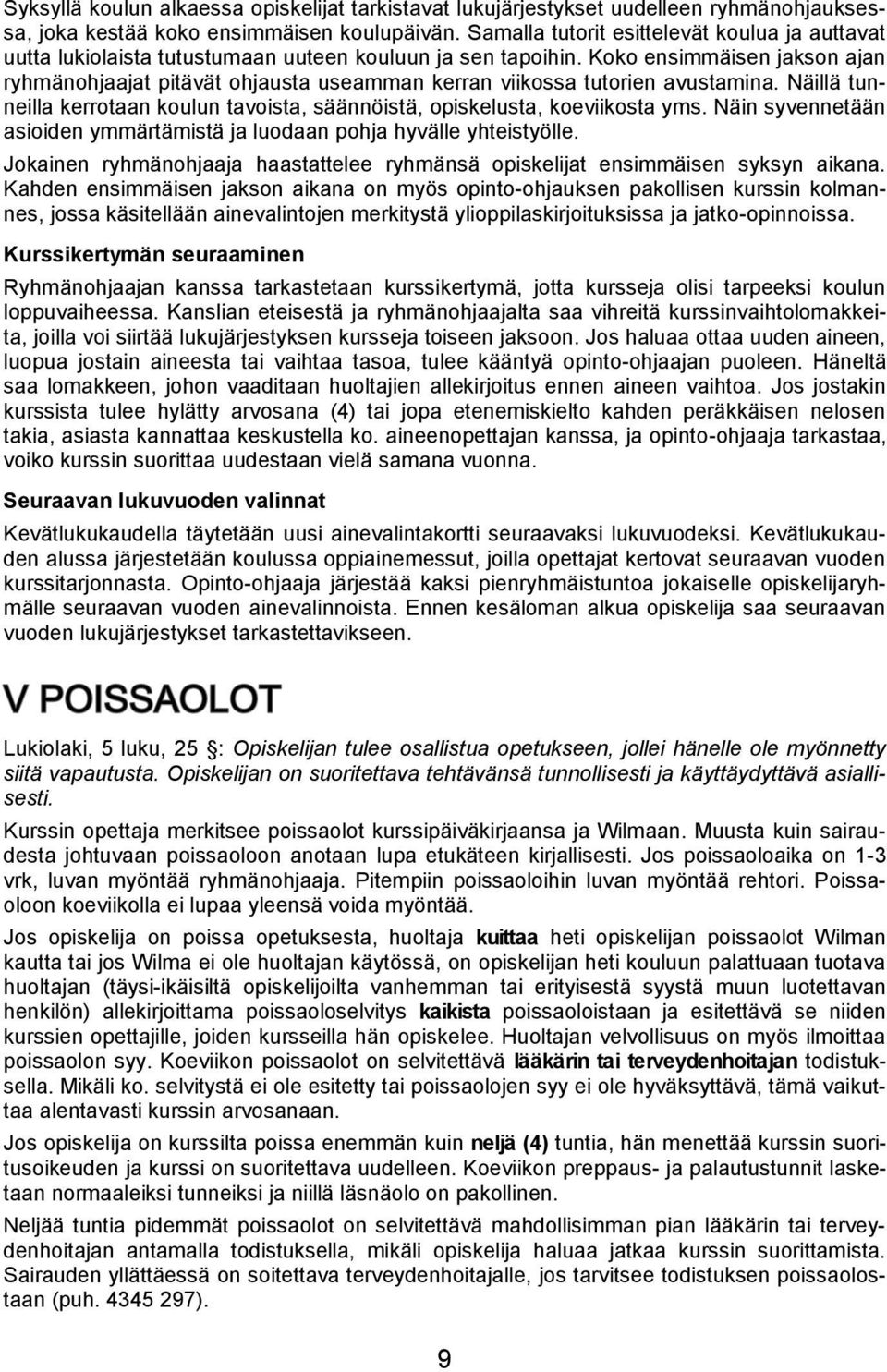 Syksyllä koulun alkaessa opiskelijat tarkistavat lukujärjestykset uudelleen ryhmänohjauksessa, joka kestää koko ensimmäisen koulupäivän. Samalla tutorit esittelevät koulua ja auttavat uutta lukiolaista tutustumaan uuteen kouluun ja sen tapoihin. Koko ensimmäisen jakson ajan ryhmänohjaajat pitävät ohjausta useamman kerran viikossa tutorien avustamina. Näillä tunneilla kerrotaan koulun tavoista, säännöistä, opiskelusta, koeviikosta yms. Näin syvennetään asioiden ymmärtämistä ja luodaan pohja hyvälle yhteistyölle.

Jokainen ryhmänohjaaja haastattelee ryhmänsä opiskelijat ensimmäisen syksyn aikana. Kahden ensimmäisen jakson aikana on myös opinto-ohjauksen pakollisen kurssin kolmannes, jossa käsitellään ainevalintojen merkitystä ylioppilaskirjoituksissa ja jatko-opinnoissa.

Kurssikertymän seuraaminen

Ryhmänohjaajan kanssa tarkastetaan kurssikertymä, jotta kursseja olisi tarpeeksi koulun loppuvaiheessa. Kanslian eteisestä ja ryhmänohjaajalta saa vihreitä kurssinvaihtolomakkeita, joilla voi siirtää lukujärjestyksen kursseja toiseen jaksoon. Jos haluaa ottaa uuden aineen, luopua jostain aineesta tai vaihtaa tasoa, tulee kääntyä opinto-ohjaajan puoleen. Häneltä saa lomakkeen, johon vaaditaan huoltajien allekirjoitus ennen aineen vaihtoa. Jos jostakin kurssista tulee hylätty arvosana (4) tai jopa etenemiskielto kahden peräkkäisen nelosen takia, asiasta kannattaa keskustella ko. aineenopettajan kanssa, ja opinto-ohjaaja tarkastaa, voiko kurssin suorittaa uudestaan vielä samana vuonna.

Seuraavan lukuvuoden valinnat

Kevätlukukaudella täytetään uusi ainevalintakortti seuraavaksi lukuvuodeksi. Kevätlukukauden alussa järjestetään koulussa oppiainemessut, joilla opettajat kertovat seuraavan vuoden kurssitarjonnasta. Opinto-ohjaaja järjestää kaksi pienryhmäistuntoa jokaiselle opiskelijaryhmälle seuraavan vuoden ainevalinnoista. Ennen kesäloman alkua opiskelija saa seuraavan vuoden lukujärjestykset tarkastettavikseen.

V POISSAOLOT

Lukiolaki, 5 luku, 25 : Opiskelijan tulee osallistua opetukseen, jollei hänelle ole myönnetty siitä vapautusta. Opiskelijan on suoritettava tehtävänsä tunnollisesti ja käyttäydyttävä asiallisesti.

Kurssin opettaja merkitsee poissaolot kurssipäiväkirjaansa ja Wilmaan. Muusta kuin sairaudesta johtuvaan poissaoloon anotaan lupa etukäteen kirjallisesti. Jos poissaoloaika on 1-3 vrk, luvan myöntää ryhmänohjaaja. Pitempiin poissaoloihin luvan myöntää rehtori. Poissaoloon koeviikolla ei lupaa yleensä voida myöntää.

Jos opiskelija on poissa opetuksesta, huoltaja kuittaa heti opiskelijan poissaolot Wilman kautta tai jos Wilma ei ole huoltajan käytössä, on opiskelijan heti kouluun palattuaan tuotava huoltajan (täysi-ikäisiltä opiskelijoilta vanhemman tai erityisestä syystä muun luotettavan henkilön) allekirjoittama poissaoloselvitys kaikista poissaoloistaan ja esitettävä se niiden kurssien opettajille, joiden kursseilla hän opiskelee. Huoltajan velvollisuus on myös ilmoittaa poissaolon syy. Koeviikon poissaolot on selvitettävä lääkärin tai terveydenhoitajan todistuksella. Mikäli ko. selvitystä ei ole esitetty tai poissaolojen syy ei ole hyväksyttävä, tämä vaikuttaa alentavasti kurssin arvosanaan.

Jos opiskelija on kurssilta poissa enemmän kuin neljä (4) tuntia, hän menettää kurssin suoritusoikeuden ja kurssi on suoritettava uudelleen. Koeviikon preppaus- ja palautustunnit lasketaan normaaleiksi tunneiksi ja niillä läsnäolo on pakollinen.

Neljää tuntia pidemmät poissaolot on selvitettävä mahdollisimman pian lääkärin tai terveydenhoitajan antamalla todistuksella, mikäli opiskelija haluaa jatkaa kurssin suorittamista. Sairauden yllättäessä on soitettava terveydenhoitajalle, jos tarvitsee todistuksen poissaolostaan (puh. 4345 297).

9